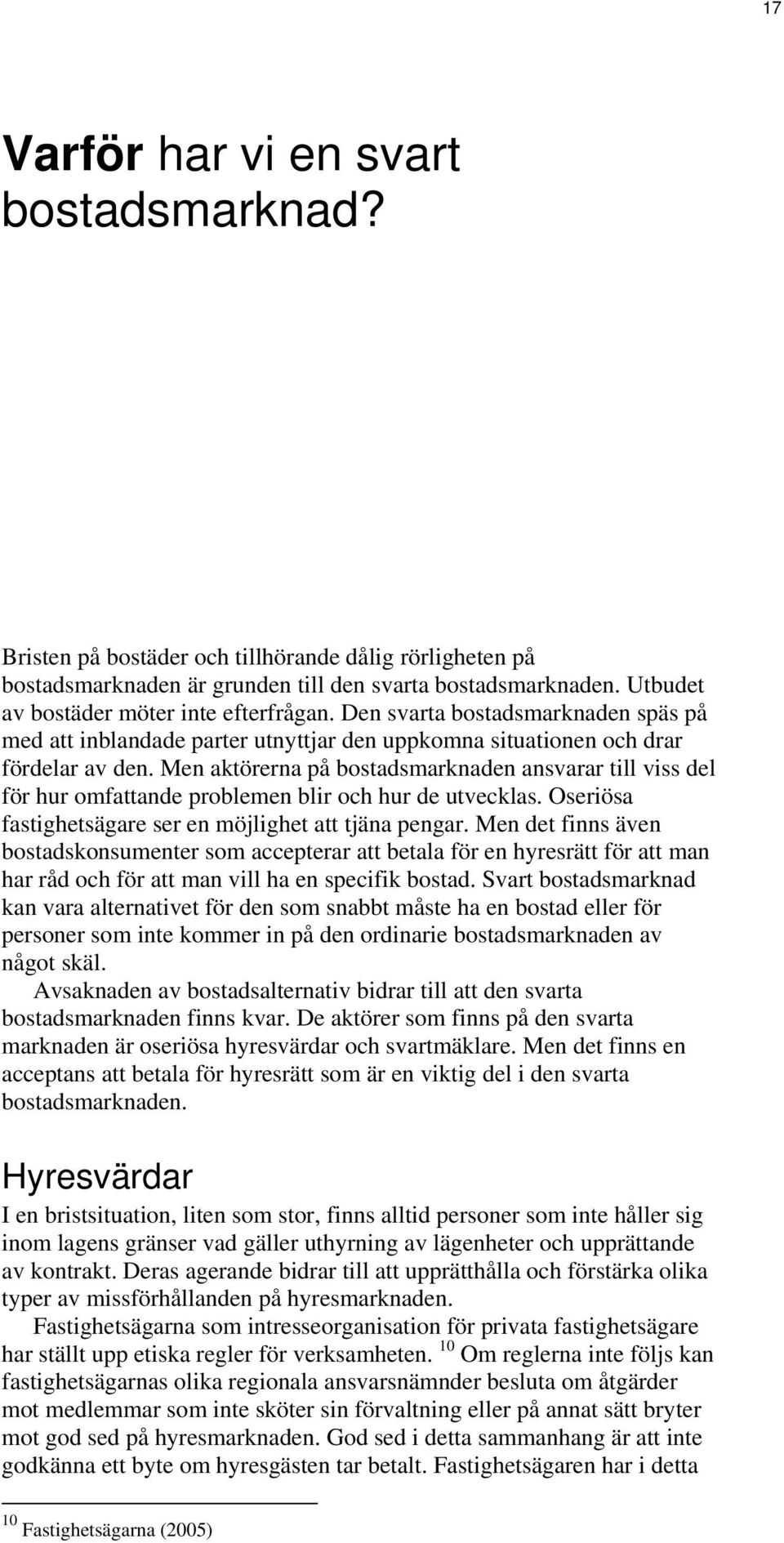 17

Varför har vi en svart bostadsmarknad?

Bristen på bostäder och tillhörande dålig rörligheten på bostadsmarknaden är grunden till den svarta bostadsmarknaden. Utbudet av bostäder möter inte efterfrågan. Den svarta bostadsmarknaden späs på med att inblandade parter utnyttjar den uppkomna situationen och drar fördelar av den. Men aktörerna på bostadsmarknaden ansvarar till viss del för hur omfattande problemen blir och hur de utvecklas. Oseriösa fastighetsägare ser en möjlighet att tjäna pengar. Men det finns även bostadskonsumenter som accepterar att betala för en hyresrätt för att man har råd och för att man vill ha en specifik bostad. Svart bostadsmarknad kan vara alternativet för den som snabbt måste ha en bostad eller för personer som inte kommer in på den ordinarie bostadsmarknaden av något skäl.

Avsaknaden av bostadsalternativ bidrar till att den svarta bostadsmarknaden finns kvar. De aktörer som finns på den svarta marknaden är oseriösa hyresvärdar och svartmäklare. Men det finns en acceptans att betala för hyresrätt som är en viktig del i den svarta bostadsmarknaden.

Hyresvärdar

I en bristsituation, liten som stor, finns alltid personer som inte håller sig inom lagens gränser vad gäller uthyrning av lägenheter och upprättande av kontrakt. Deras agerande bidrar till att upprätthålla och förstärka olika typer av missförhållanden på hyresmarknaden.

Fastighetsägarna som intresseorganisation för privata fastighetsägare har ställt upp etiska regler för verksamheten. $^{10}$ Om reglerna inte följs kan fastighetsägarnas olika regionala ansvarsnämnder besluta om åtgärder mot medlemmar som inte sköter sin förvaltning eller på annat sätt bryter mot god sed på hyresmarknaden. God sed i detta sammanhang är att inte godkänna ett byte om hyresgästen tar betalt. Fastighetsägaren har i detta

$^{10}$ Fastighetsägarna (2005)